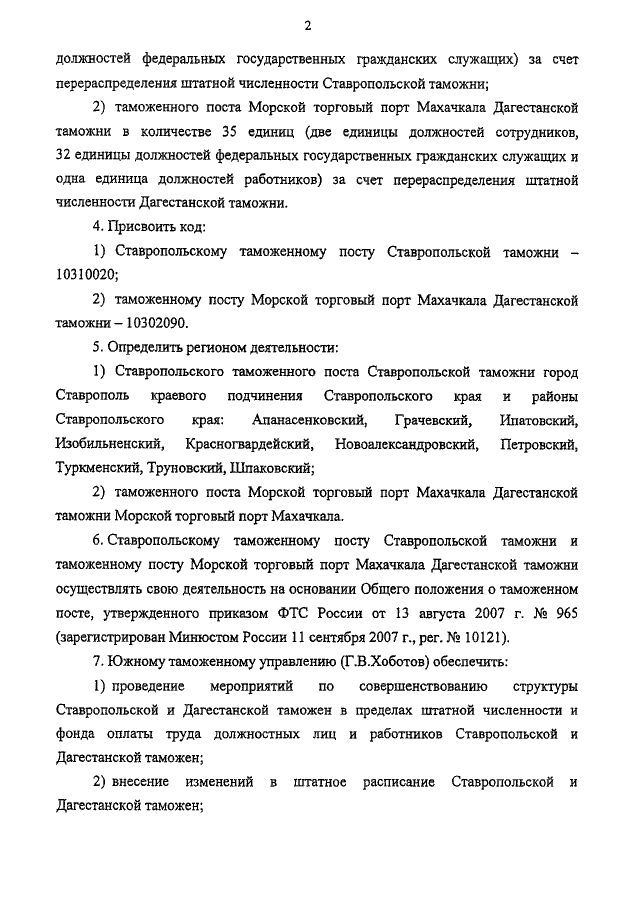 2

должностей федеральных государственных гражданских служащих) за счет перераспределения штатной численности Ставропольской таможни;

2) таможенного поста Морской торговый порт Махачкала Дагестанской таможни в количестве 35 единиц (две единицы должностей сотрудников, 32 единицы должностей федеральных государственных гражданских служащих и одна единица должностей работников) за счет перераспределения штатной численности Дагестанской таможни.

4. Присвоить код:

1) Ставропольскому таможенному посту Ставропольской таможни – 10310020;

2) таможенному посту Морской торговый порт Махачкала Дагестанской таможни – 10302090.

5. Определить регионом деятельности:

1) Ставропольского таможенного поста Ставропольской таможни город Ставрополь краевого подчинения Ставропольского края и районы Ставропольского края: Апанасенковский, Грачевский, Ипатовский, Изобильненский, Красногвардейский, Новоалександровский, Петровский, Туркменский, Труновский, Шпаковский;

2) таможенного поста Морской торговый порт Махачкала Дагестанской таможни Морской торговый порт Махачкала.

6. Ставропольскому таможенному посту Ставропольской таможни и таможенному посту Морской торговый порт Махачкала Дагестанской таможни осуществлять свою деятельность на основании Общего положения о таможенном посте, утвержденного приказом ФТС России от 13 августа 2007 г. № 965 (зарегистрирован Минюстом России 11 сентября 2007 г., рег. № 10121).

7. Южному таможенному управлению (Г.В.Хоботов) обеспечить:

1) проведение мероприятий по совершенствованию структуры Ставропольской и Дагестанской таможен в пределах штатной численности и фонда оплаты труда должностных лиц и работников Ставропольской и Дагестанской таможен;

2) внесение изменений в штатное расписание Ставропольской и Дагестанской таможен;